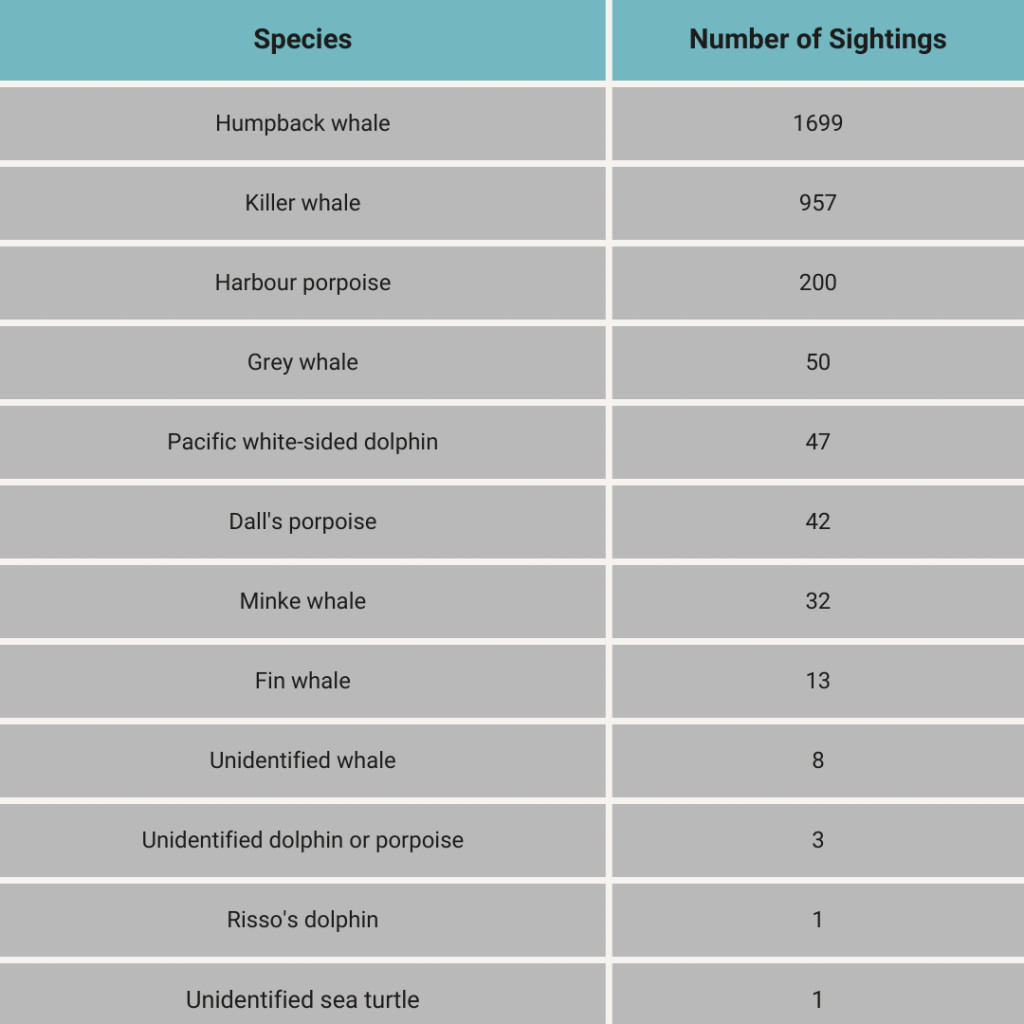 | Species | Number of Sightings |
|---|---|
| Humpback whale | 1699 |
| Killer whale | 957 |
| Harbour porpoise | 200 |
| Grey whale | 50 |
| Pacific white-sided dolphin | 47 |
| Dall's porpoise | 42 |
| Minke whale | 32 |
| Fin whale | 13 |
| Unidentified whale | 8 |
| Unidentified dolphin or porpoise | 3 |
| Risso's dolphin | 1 |
| Unidentified sea turtle | 1 |